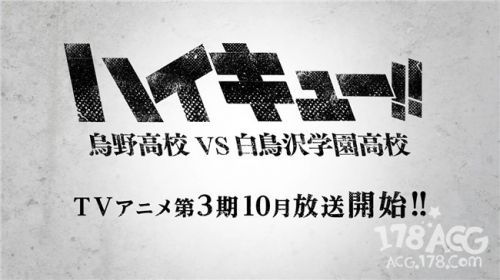 ハイキュー!!
烏野高校 VS 白鳥沢学園高校

TVアニメ第3期10月放送開始!!

178ACG
ACG.178.Com